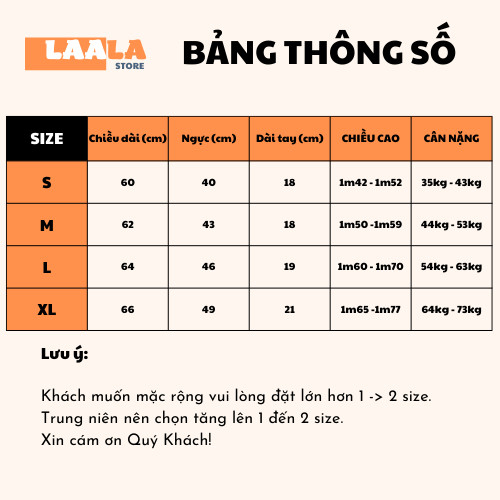 LAALA STORE

BẢNG THÔNG SỐ

| SIZE | Chiều dài (cm) | Ngực (cm) | Dài tay (cm) | CHIỀU CAO | CÂN NẶNG |
|---|---|---|---|---|---|
| S | 60 | 40 | 18 | 1m42 - 1m52 | 35kg - 43kg |
| M | 62 | 43 | 18 | 1m50 -1m59 | 44kg - 53kg |
| L | 64 | 46 | 19 | 1m60 - 1m70 | 54kg - 63kg |
| XL | 66 | 49 | 21 | 1m65 -1m77 | 64kg - 73kg |

Lưu ý:

Khách muốn mặc rộng vui lòng đặt lớn hơn 1 -> 2 size.
Trung niên nên chọn tăng lên 1 đến 2 size.
Xin cám ơn Quý Khách!